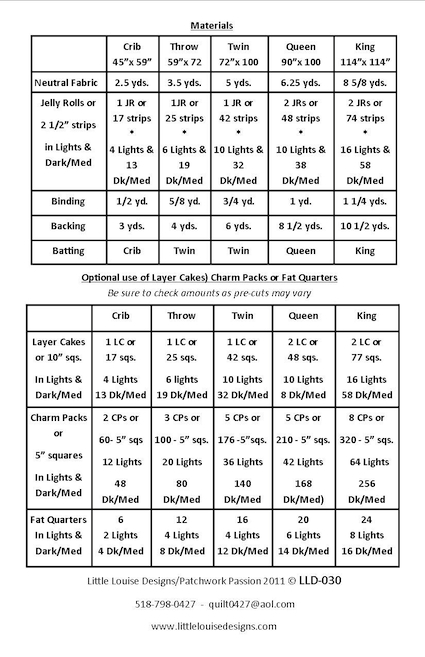 Materials

| | Crib 45"x 59" | Throw 59"x 72 | Twin 72"x 100 | Queen 90"x 100 | King 114"x 114" |
|---|---|---|---|---|---|
| Neutral Fabric | 2.5 yds. | 3.5 yds. | 5 yds. | 6.25 yds. | 8 5/8 yds. |
| Jelly Rolls or 2 1/2" strips in Lights & Dark/Med | 1 JR or 17 strips • 4 Lights & 13 Dk/Med | 1JR or 25 strips • 6 Lights & 19 Dk/Med | 1 JR or 42 strips • 10 Lights & 32 Dk/Med | 2 JRs or 48 strips • 10 Lights & 38 Dk/Med | 2 JRs or 74 strips • 16 Lights & 58 Dk/Med |
| Binding | 1/2 yd. | 5/8 yd. | 3/4 yd. | 1 yd. | 1 1/4 yds. |
| Backing | 3 yds. | 4 yds. | 6 yds. | 8 1/2 yds. | 10 1/2 yds. |
| Batting | Crib | Twin | Twin | Queen | King |

Optional use of Layer Cakes) Charm Packs or Fat Quarters
Be sure to check amounts as pre-cuts may vary

| | Crib | Throw | Twin | Queen | King |
|---|---|---|---|---|---|
| Layer Cakes or 10" sqs. In Lights & Dark/Med | 1 LC or 17 sqs. 4 Lights 13 Dk/Med | 1 LC or 25 sqs. 6 lights 19 Dk/Med | 1 LC or 42 sqs. 10 Lights 32 Dk/Med | 2 LC or 48 sqs. 10 Lights 8 Dk/Med | 2 LC or 77 sqs. 16 Lights 58 Dk/Med |
| Charm Packs or 5" squares In Lights & Dark/Med | 2 CPs or 60- 5" sqs 12 Lights 48 Dk/Med | 3 CPs or 100 - 5" sqs. 20 Lights 80 Dk/Med | 5 CPs or 176 -5"sqs. 36 Lights 140 Dk/Med | 5 CPs or 210 - 5" sqs. 42 Lights 168 Dk/Med) | 8 CPs or 320 - 5" sqs. 64 Lights 256 Dk/Med |
| Fat Quarters In Lights & Dark/Med | 6 2 Lights 4 Dk/Med | 12 4 Lights 8 Dk/Med | 16 4 Lights 12 Dk/Med | 20 6 Lights 14 Dk/Med | 24 8 Lights 16 Dk/Med |

Little Louise Designs/Patchwork Passion 2011 © LLD-030

518-798-0427 - quilt0427@aol.com

www.littlelouisedesigns.com